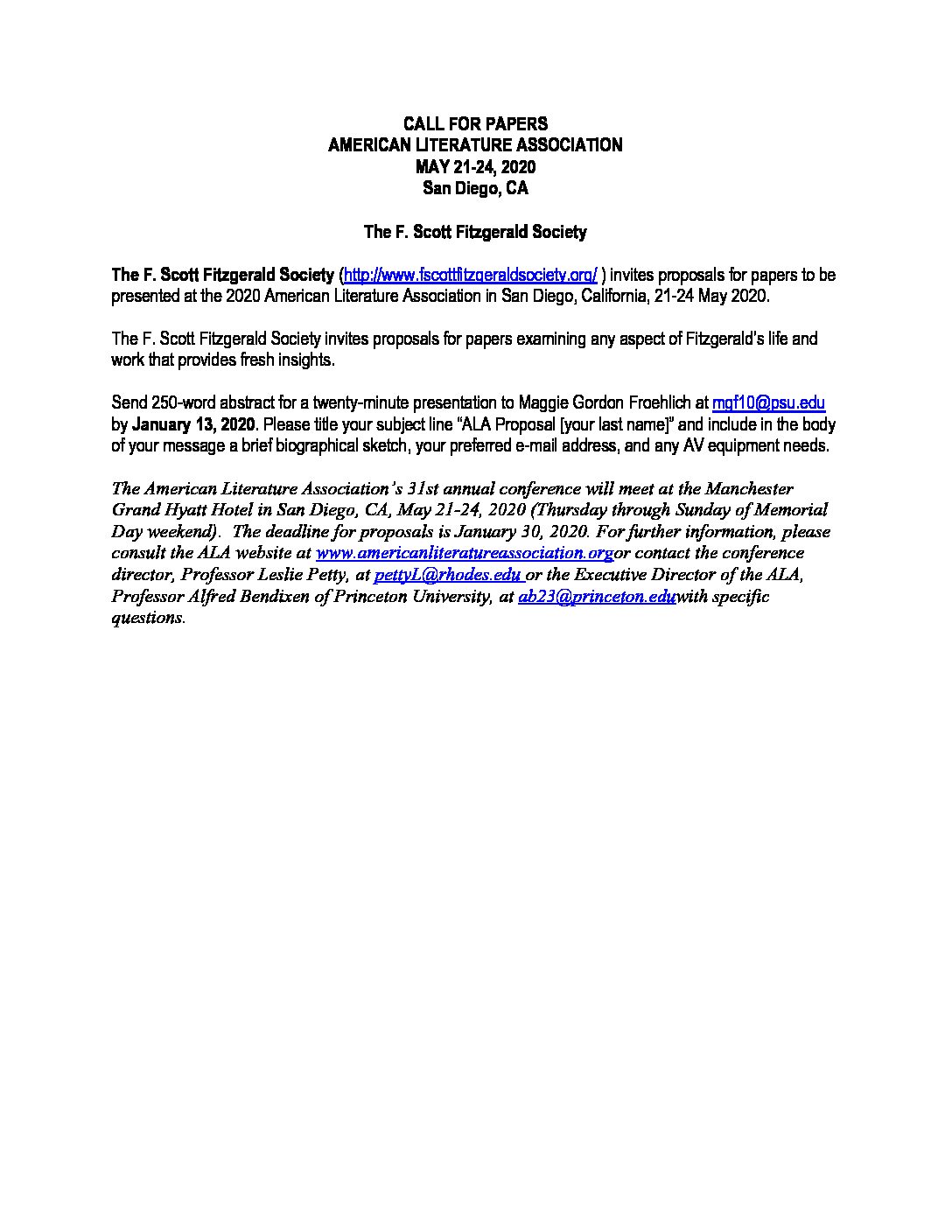 CALL FOR PAPERS
AMERICAN LITERATURE ASSOCIATION
MAY 21-24, 2020
San Diego, CA

The F. Scott Fitzgerald Society

The F. Scott Fitzgerald Society (http://www.fscottfitzgeraldsociety.org/ ) invites proposals for papers to be presented at the 2020 American Literature Association in San Diego, California, 21-24 May 2020.

The F. Scott Fitzgerald Society invites proposals for papers examining any aspect of Fitzgerald's life and work that provides fresh insights.

Send 250-word abstract for a twenty-minute presentation to Maggie Gordon Froehlich at mgf10@psu.edu by January 13, 2020. Please title your subject line "ALA Proposal [your last name]" and include in the body of your message a brief biographical sketch, your preferred e-mail address, and any AV equipment needs.

The American Literature Association's 31st annual conference will meet at the Manchester Grand Hyatt Hotel in San Diego, CA, May 21-24, 2020 (Thursday through Sunday of Memorial Day weekend). The deadline for proposals is January 30, 2020. For further information, please consult the ALA website at www.americanliteratureassociation.orgor contact the conference director, Professor Leslie Petty, at pettyL@rhodes.edu or the Executive Director of the ALA, Professor Alfred Bendixen of Princeton University, at ab23@princeton.eduwith specific questions.